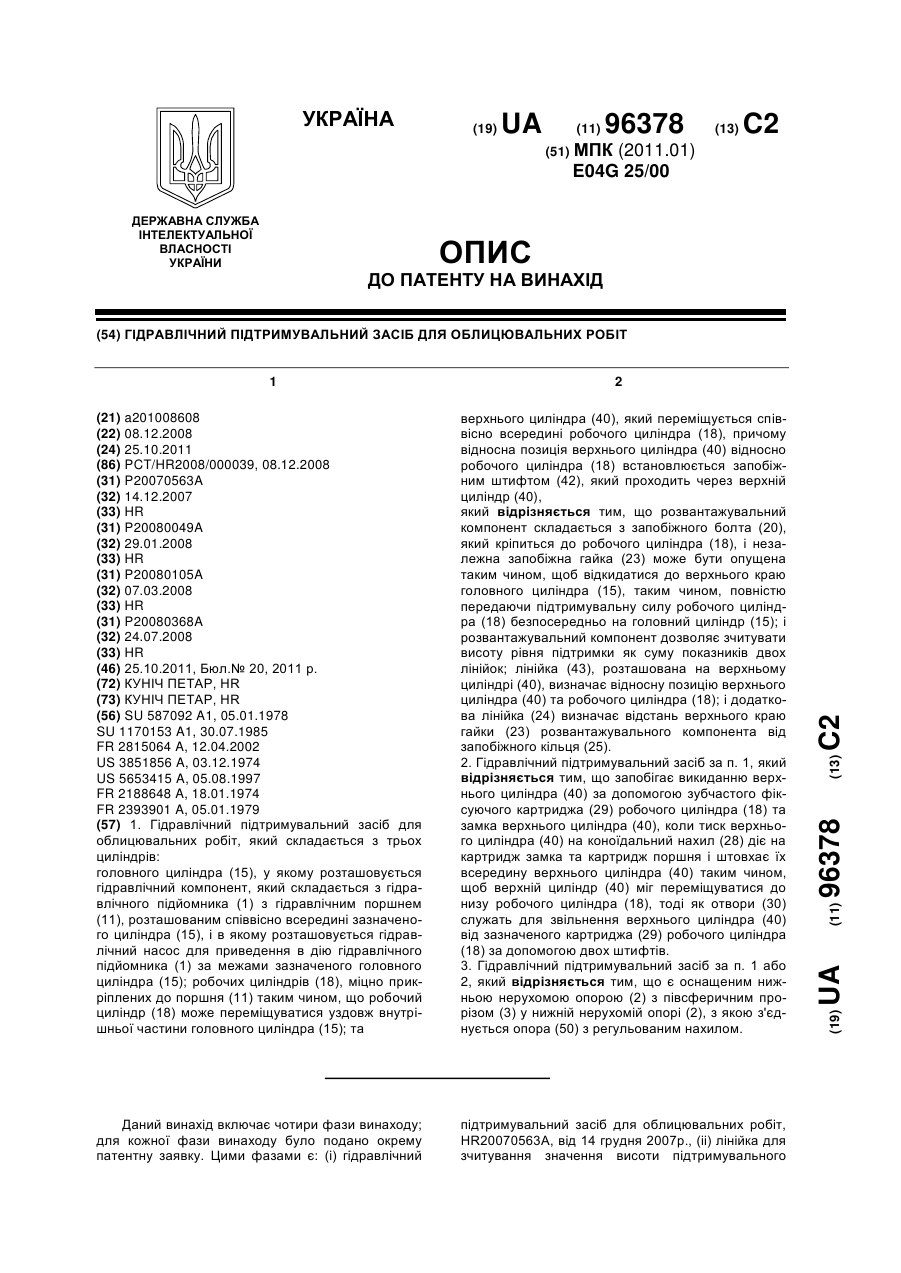 УКРАЇНА

(19) UA (11) 96378 (13) C2

(51) МПК (2011.01)
E04G 25/00

ДЕРЖАВНА СЛУЖБА ІНТЕЛЕКТУАЛЬНОЇ ВЛАСНОСТІ УКРАЇНИ

ОПИС
ДО ПАТЕНТУ НА ВИНАХІД

(54) ГІДРАВЛІЧНИЙ ПІДТРИМУВАЛЬНИЙ ЗАСІБ ДЛЯ ОБЛИЦЮВАЛЬНИХ РОБІТ

1

(21) a201008608
(22) 08.12.2008
(24) 25.10.2011
(86) PCT/HR2008/000039, 08.12.2008
(31) P20070563A
(32) 14.12.2007
(33) HR
(31) P20080049A
(32) 29.01.2008
(33) HR
(31) P20080105A
(32) 07.03.2008
(33) HR
(31) P20080368A
(32) 24.07.2008
(33) HR
(46) 25.10.2011, Бюл.№ 20, 2011 р.
(72) КУНІЧ ПЕТАР, HR
(73) КУНІЧ ПЕТАР, HR
(56) SU 587092 A1, 05.01.1978
SU 1170153 A1, 30.07.1985
FR 2815064 A, 12.04.2002
US 3851856 A, 03.12.1974
US 5653415 A, 05.08.1997
FR 2188648 A, 18.01.1974
FR 2393901 A, 05.01.1979
(57) 1. Гідравлічний підтримувальний засіб для облицювальних робіт, який складається з трьох циліндрів:
головного циліндра (15), у якому розташовується гідравлічний компонент, який складається з гідравлічного підйомника (1) з гідравлічним поршнем (11), розташованим співвісно всередині зазначеного циліндра (15), і в якому розташовується гідравлічний насос для приведення в дію гідравлічного підйомника (1) за межами зазначеного головного циліндра (15); робочих циліндрів (18), міцно прикріплених до поршня (11) таким чином, що робочий циліндр (18) може переміщуватися уздовж внутрішньої частини головного циліндра (15); та

2

верхнього циліндра (40), який переміщується співвісно всередині робочого циліндра (18), причому відносна позиція верхнього циліндра (40) відносно робочого циліндра (18) встановлюється запобіжним штифтом (42), який проходить через верхній циліндр (40),
який відрізняється тим, що розвантажувальний компонент складається з запобіжного болта (20), який кріпиться до робочого циліндра (18), і незалежна запобіжна гайка (23) може бути опущена таким чином, щоб відкидатися до верхнього краю головного циліндра (15), таким чином, повністю передаючи підтримувальну силу робочого циліндра (18) безпосередньо на головний циліндр (15); і розвантажувальний компонент дозволяє зчитувати висоту рівня підтримки як суму показників двох лінійок; лінійка (43), розташована на верхньому циліндрі (40), визначає відносну позицію верхнього циліндра (40) та робочого циліндра (18); і додаткова лінійка (24) визначає відстань верхнього краю гайки (23) розвантажувального компонента від запобіжного кільця (25).
2. Гідравлічний підтримувальний засіб за п. 1, який відрізняється тим, що запобігає викиданню верхнього циліндра (40) за допомогою зубчастого фіксуючого картриджа (29) робочого циліндра (18) та замка верхнього циліндра (40), коли тиск верхнього циліндра (40) на коноїдальний нахил (28) діє на картридж замка та картридж поршня і штовхає їх всередину верхнього циліндра (40) таким чином, щоб верхній циліндр (40) міг переміщуватися до низу робочого циліндра (18), тоді як отвори (30) служать для звільнення верхнього циліндра (40) від зазначеного картриджа (29) робочого циліндра (18) за допомогою двох штифтів.
3. Гідравлічний підтримувальний засіб за п. 1 або 2, який відрізняється тим, що є оснащеним нижньою нерухомою опорою (2) з півсферичним прорізом (3) у нижній нерухомій опорі (2), з якою з'єднується опора (50) з регульованим нахилом.

(19) UA (11) 96378 (13) C2

Даний винахід включає чотири фази винаходу; для кожної фази винаходу було подано окрему патентну заявку. Цими фазами є: (і) гідравлічний підтримувальний засіб для облицювальних робіт, HR20070563A, від 14 грудня 2007р., (іі) лінійка для зчитування значення висоти підтримувального